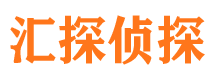 汇探侦探